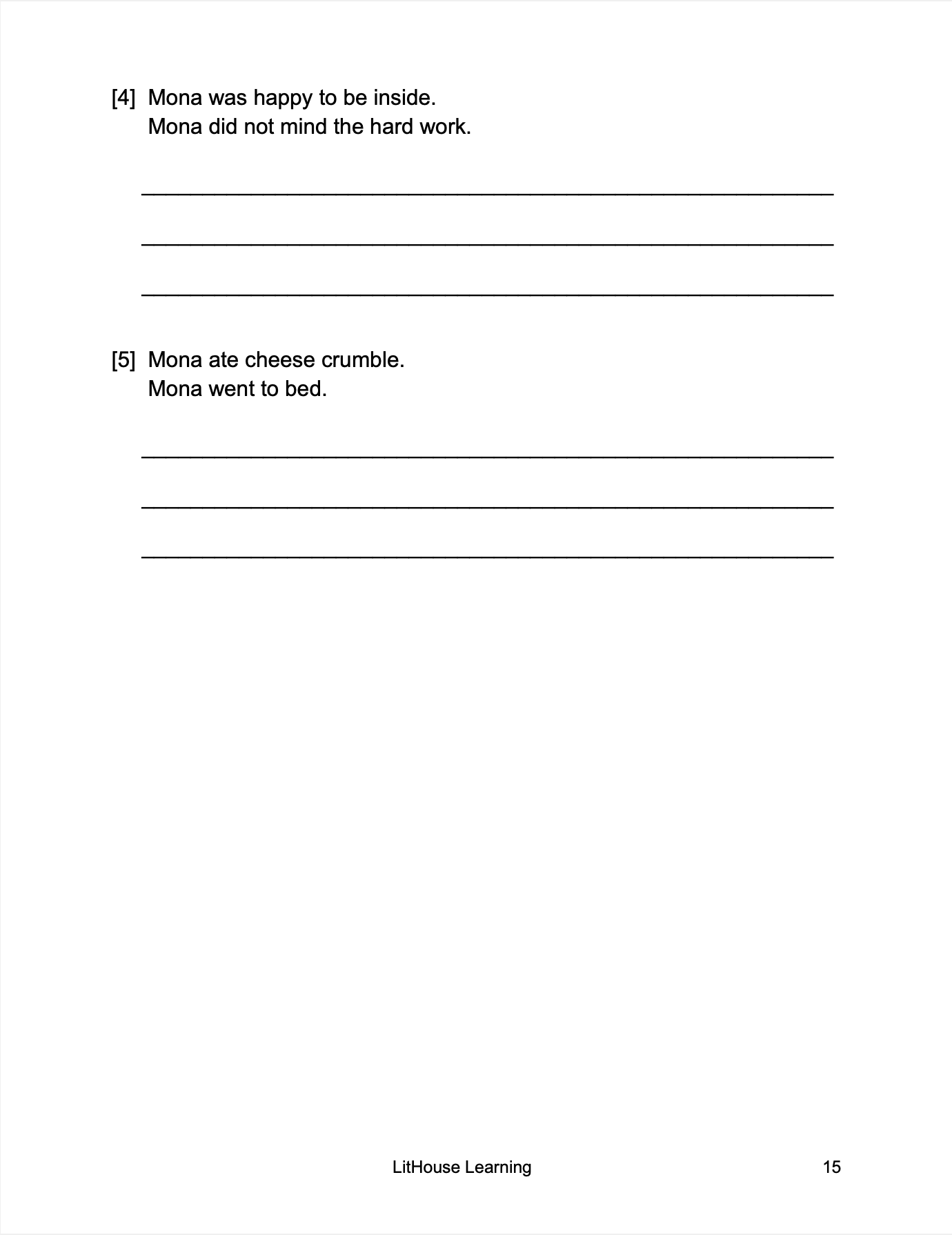 [4] Mona was happy to be inside.
Mona did not mind the hard work.

____

____

____

[5] Mona ate cheese crumble.
Mona went to bed.

____

____

____

LitHouse Learning 15